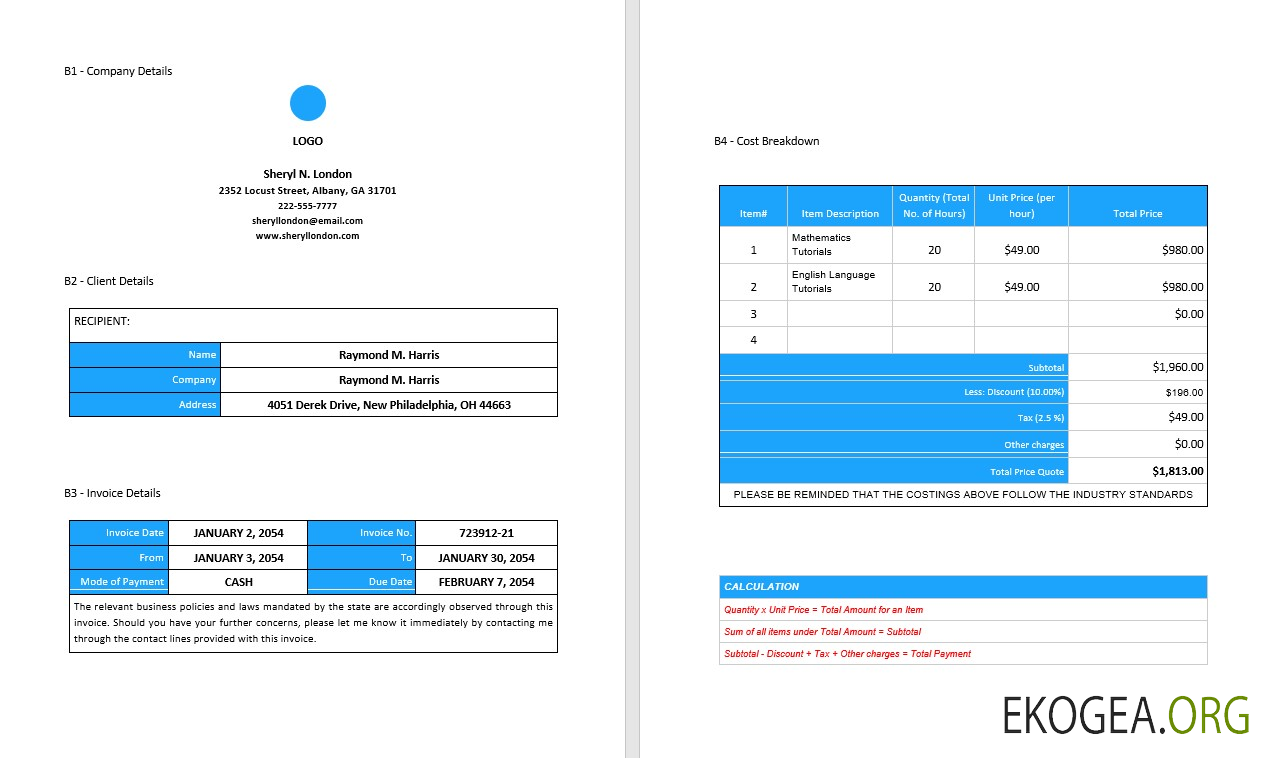 B1 - Company Details

LOGO

Sheryl N. London
2352 Locust Street, Albany, GA 31701
222-555-7777
sheryllondon@email.com
www.sheryllondon.com

B2 - Client Details

| RECIPIENT: | |
|---|---|
| Name | Raymond M. Harris |
| Company | Raymond M. Harris |
| Address | 4051 Derek Drive, New Philadelphia, OH 44663 |

B3 - Invoice Details

| Invoice Date | JANUARY 2, 2054 | Invoice No. | 723912-21 |
|---|---|---|---|
| From | JANUARY 3, 2054 | To | JANUARY 30, 2054 |
| Mode of Payment | CASH | Due Date | FEBRUARY 7, 2054 |

The relevant business policies and laws mandated by the state are accordingly observed through this invoice. Should you have your further concerns, please let me know it immediately by contacting me through the contact lines provided with this invoice.

B4 - Cost Breakdown

| Item# | Item Description | Quantity (Total No. of Hours) | Unit Price (per hour) | Total Price |
|---|---|---|---|---|
| 1 | Mathematics Tutorials | 20 | $49.00 | $980.00 |
| 2 | English Language Tutorials | 20 | $49.00 | $980.00 |
| 3 | | | | $0.00 |
| 4 | | | | |
| | | | Subtotal | $1,960.00 |
| | | | Less: Discount (10.00%) | $196.00 |
| | | | Tax (2.5 %) | $49.00 |
| | | | Other charges | $0.00 |
| | | | Total Price Quote | $1,813.00 |

PLEASE BE REMINDED THAT THE COSTINGS ABOVE FOLLOW THE INDUSTRY STANDARDS

CALCULATION
Quantity x Unit Price = Total Amount for an Item
Sum of all items under Total Amount = Subtotal
Subtotal - Discount + Tax + Other charges = Total Payment

EKOGEA.ORG